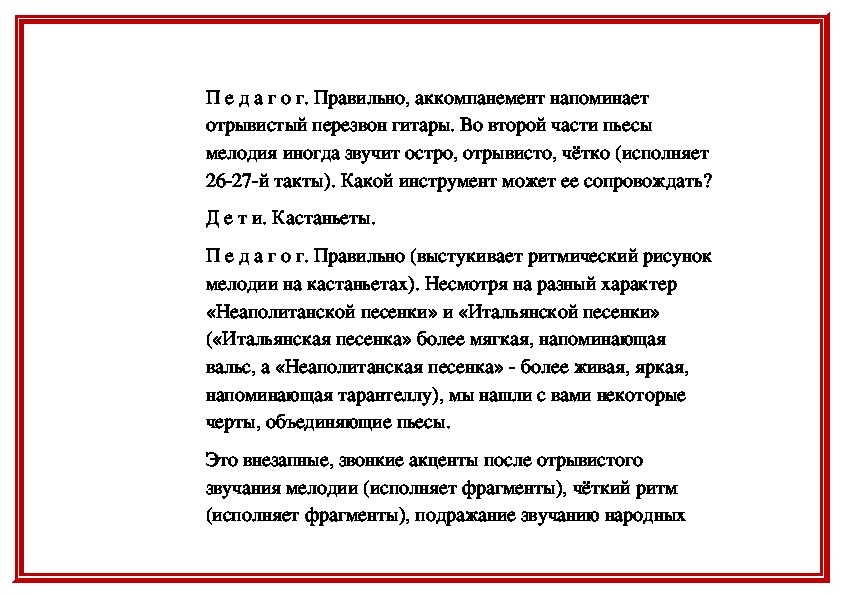 П е д а г о г. Правильно, аккомпанемент напоминает отрывистый перезвон гитары. Во второй части пьесы мелодия иногда звучит остро, отрывисто, чётко (исполняет 26-27-й такты). Какой инструмент может ее сопровождать?

Д е т и. Кастаньеты.

П е д а г о г. Правильно (выстукивает ритмический рисунок мелодии на кастаньетах). Несмотря на разный характер «Неаполитанской песенки» и «Итальянской песенки» («Итальянская песенка» более мягкая, напоминающая вальс, а «Неаполитанская песенка» - более живая, яркая, напоминающая тарантеллу), мы нашли с вами некоторые черты, объединяющие пьесы.

Это внезапные, звонкие акценты после отрывистого звучания мелодии (исполняет фрагменты), чёткий ритм (исполняет фрагменты), подражание звучанию народных